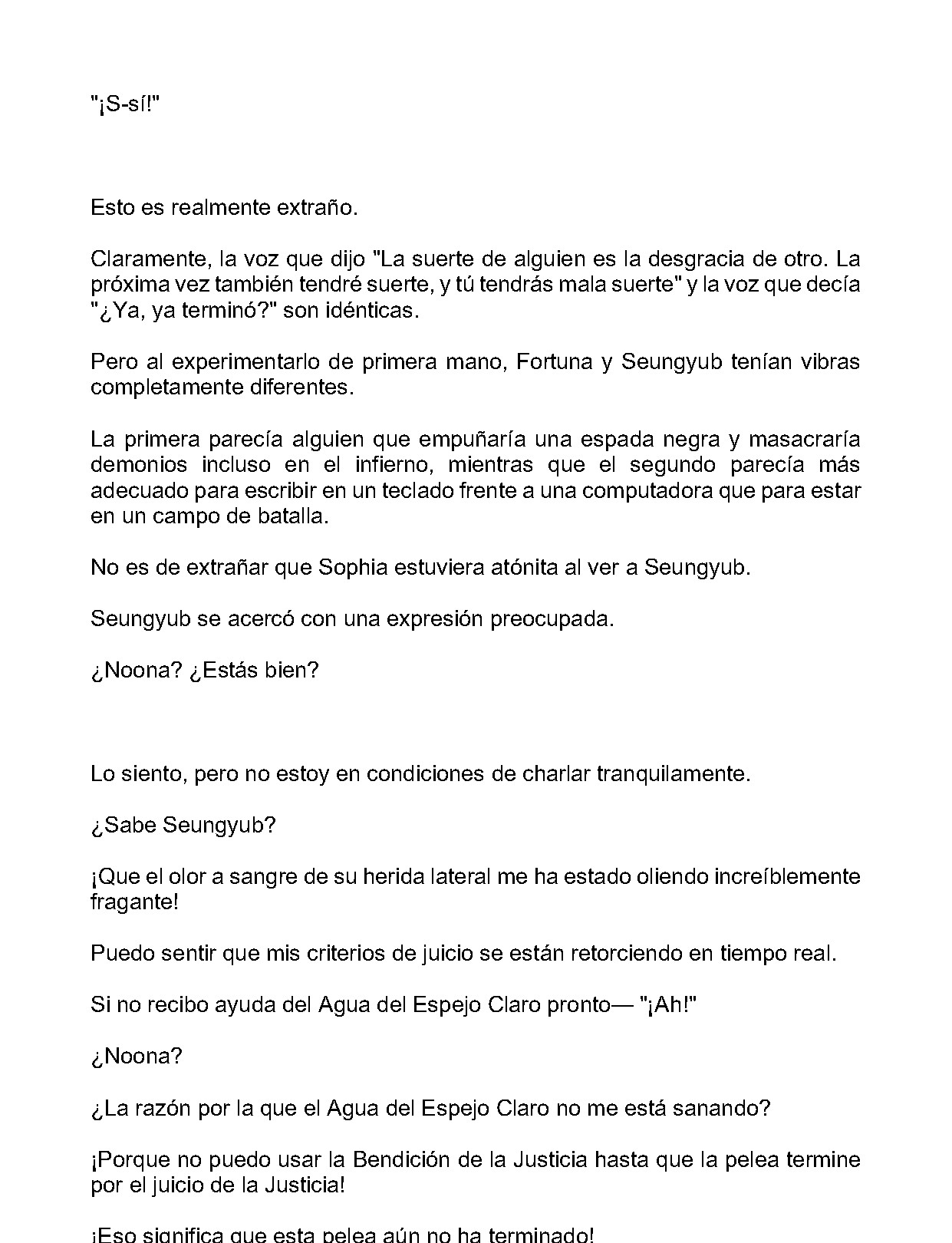 "¡S-sí!"

Esto es realmente extraño.

Claramente, la voz que dijo "La suerte de alguien es la desgracia de otro. La próxima vez también tendré suerte, y tú tendrás mala suerte" y la voz que decía "¿Ya, ya terminó?" son idénticas.

Pero al experimentarlo de primera mano, Fortuna y Seungyub tenían vibras completamente diferentes.

La primera parecía alguien que empuñaría una espada negra y masacraría demonios incluso en el infierno, mientras que el segundo parecía más adecuado para escribir en un teclado frente a una computadora que para estar en un campo de batalla.

No es de extrañar que Sophia estuviera atónita al ver a Seungyub.

Seungyub se acercó con una expresión preocupada.

¿Noona? ¿Estás bien?

Lo siento, pero no estoy en condiciones de charlar tranquilamente.

¿Sabe Seungyub?

¡Que el olor a sangre de su herida lateral me ha estado oliendo increíblemente fragante!

Puedo sentir que mis criterios de juicio se están retorciendo en tiempo real.

Si no recibo ayuda del Agua del Espejo Claro pronto— "¡Ah!"

¿Noona?

¿La razón por la que el Agua del Espejo Claro no me está sanando?

¡Porque no puedo usar la Bendición de la Justicia hasta que la pelea termine por el juicio de la Justicia!

¡Eso significa que esta pelea aún no ha terminado!